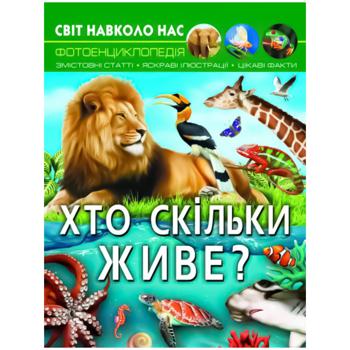 СВІТ НАВКОЛО НАС
ФОТОЕНЦИКЛОПЕДІЯ
ЗМІСТОВНІ СТАТТІ • ЯСКРАВІ ІЛЮСТРАЦІЇ • ЦІКАВІ ФАКТИ

ХТО СКІЛЬКИ ЖИВЕ?